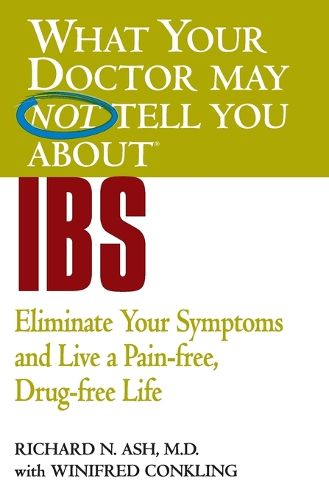 WHAT YOUR DOCTOR MAY NOT TELL YOU ABOUT®

IBS

Eliminate Your Symptoms and Live a Pain-free, Drug-free Life

RICHARD N. ASH, M.D.
with WINIFRED CONKLING